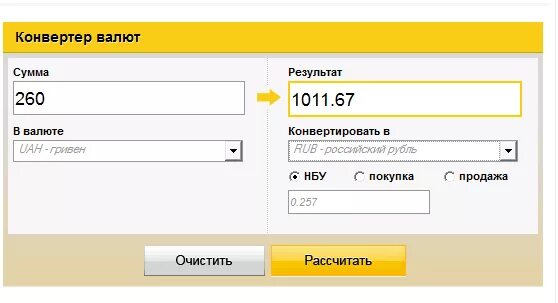 Конвертер валют

Сумма
260

В валюте
UAH - гривен

Результат
1011.67

Конвертировать в
RUB - российский рубль

НБУ покупка продажа

0.257

Очистить
Рассчитать